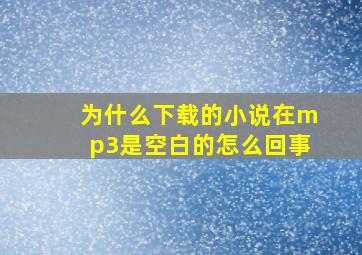 为什么下载的小说在mp3是空白的怎么回事